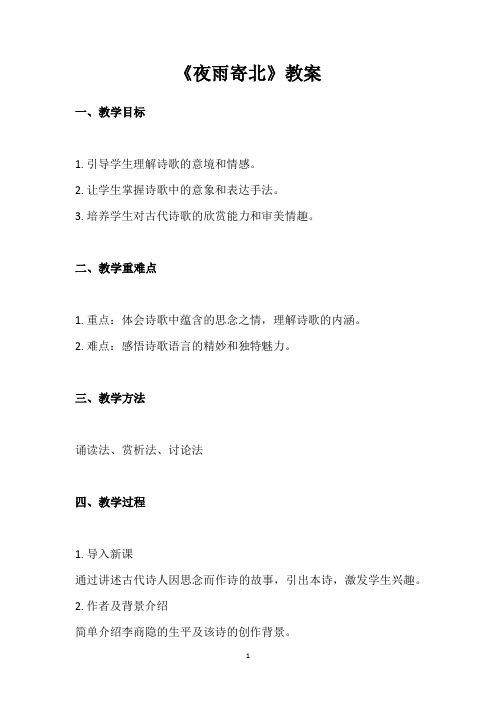 《夜雨寄北》教案

一、教学目标

1. 引导学生理解诗歌的意境和情感。

2. 让学生掌握诗歌中的意象和表达手法。

3. 培养学生对古代诗歌的欣赏能力和审美情趣。

二、教学重难点

1. 重点：体会诗歌中蕴含的思念之情，理解诗歌的内涵。

2. 难点：感悟诗歌语言的精妙和独特魅力。

三、教学方法

诵读法、赏析法、讨论法

四、教学过程

1. 导入新课

通过讲述古代诗人因思念而作诗的故事，引出本诗，激发学生兴趣。

2. 作者及背景介绍

简单介绍李商隐的生平及该诗的创作背景。

1